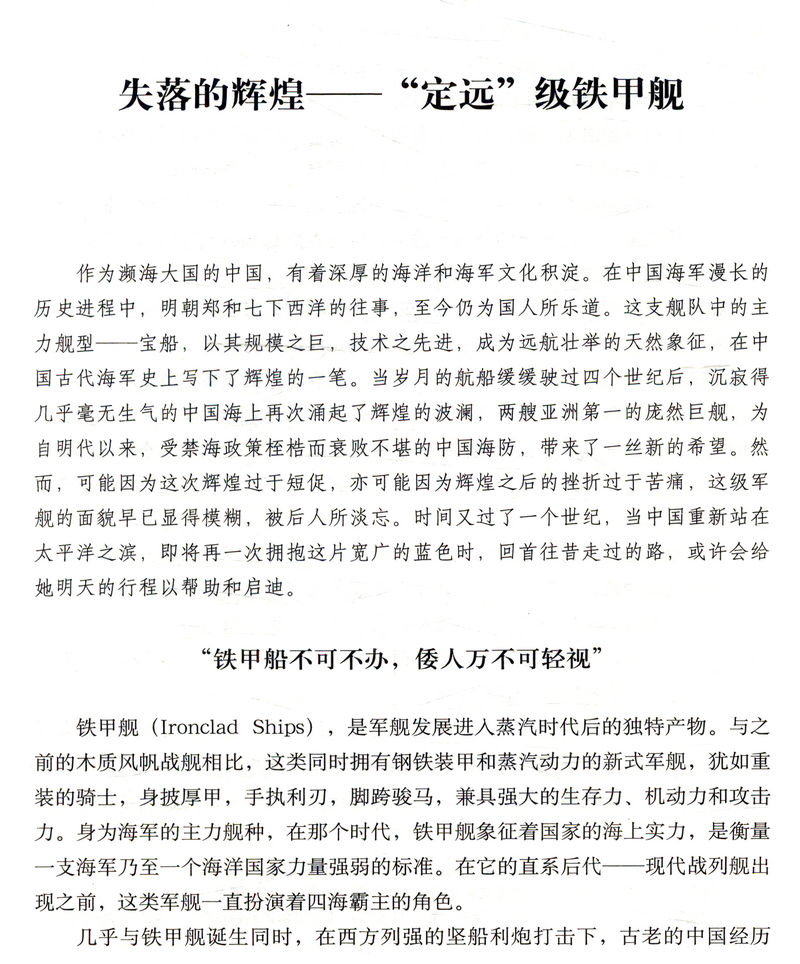 失落的辉煌——“定远”级铁甲舰

作为濒海大国的中国，有着深厚的海洋和海军文化积淀。在中国海军漫长的历史进程中，明朝郑和七下西洋的往事，至今仍为国人所乐道。这支舰队中的主力舰型——宝船，以其规模之巨，技术之先进，成为远航壮举的天然象征，在中国古代海军史上写下了辉煌的一笔。当岁月的航船缓缓驶过四个世纪后，沉寂得几乎毫无生气的中国海上再次涌起了辉煌的波澜，两艘亚洲第一的庞然巨舰，为自明代以来，受禁海政策桎梏而衰败不堪的中国海防，带来了一丝新的希望。然而，可能因为这次辉煌过于短促，亦可能因为辉煌之后的挫折过于苦痛，这级军舰的面貌早已显得模糊，被后人所淡忘。时间又过了一个世纪，当中国重新站在太平洋之滨，即将再一次拥抱这片宽广的蓝色时，回首往昔走过的路，或许会给她明天的行程以帮助和启迪。

“铁甲船不可不办，倭人万不可轻视”

铁甲舰（Ironclad Ships），是军舰发展进入蒸汽时代后的独特产物。与之前的木质风帆战舰相比，这类同时拥有钢铁装甲和蒸汽动力的新式军舰，犹如重装的骑士，身披厚甲，手执利刃，脚跨骏马，兼具强大的生存力、机动力和攻击力。身为海军的主力舰种，在那个时代，铁甲舰象征着国家的海上实力，是衡量一支海军乃至一个海洋国家力量强弱的标准。在它的直系后代——现代战列舰出现之前，这类军舰一直扮演着四海霸主的角色。

几乎与铁甲舰诞生同时，在西方列强的坚船利炮打击下，古老的中国经历